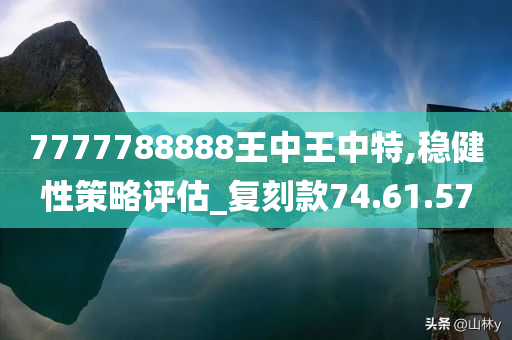 7777788888王中王中特,稳健性策略评估_复刻款74.61.57

头条 @山林y